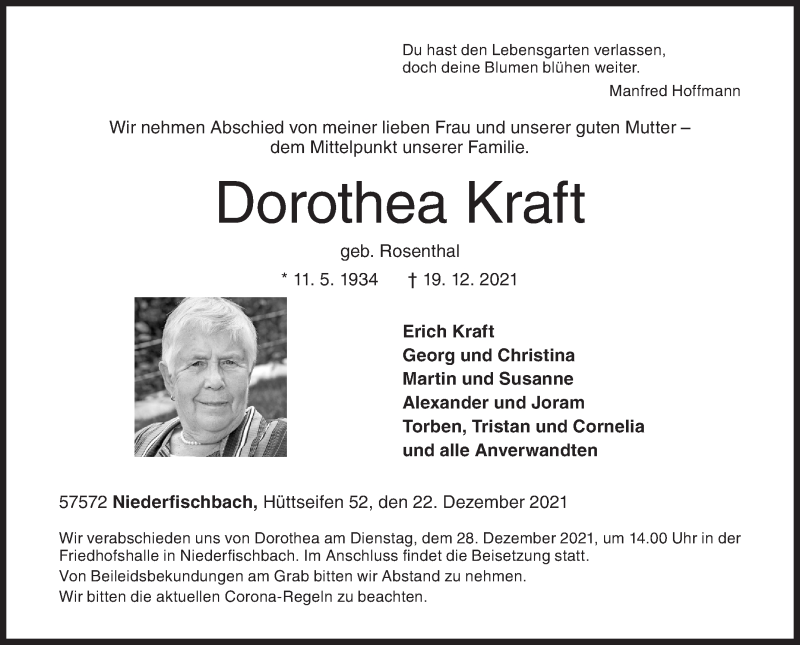 Du hast den Lebensgarten verlassen,
doch deine Blumen blühen weiter.
Manfred Hoffmann

Wir nehmen Abschied von meiner lieben Frau und unserer guten Mutter – dem Mittelpunkt unserer Familie.

Dorothea Kraft

geb. Rosenthal

* 11. 5. 1934 † 19. 12. 2021

Erich Kraft
Georg und Christina
Martin und Susanne
Alexander und Joram
Torben, Tristan und Cornelia
und alle Anverwandten

57572 Niederfischbach, Hüttseifen 52, den 22. Dezember 2021

Wir verabschieden uns von Dorothea am Dienstag, dem 28. Dezember 2021, um 14.00 Uhr in der Friedhofshalle in Niederfischbach. Im Anschluss findet die Beisetzung statt.
Von Beileidsbekundungen am Grab bitten wir Abstand zu nehmen.
Wir bitten die aktuellen Corona-Regeln zu beachten.